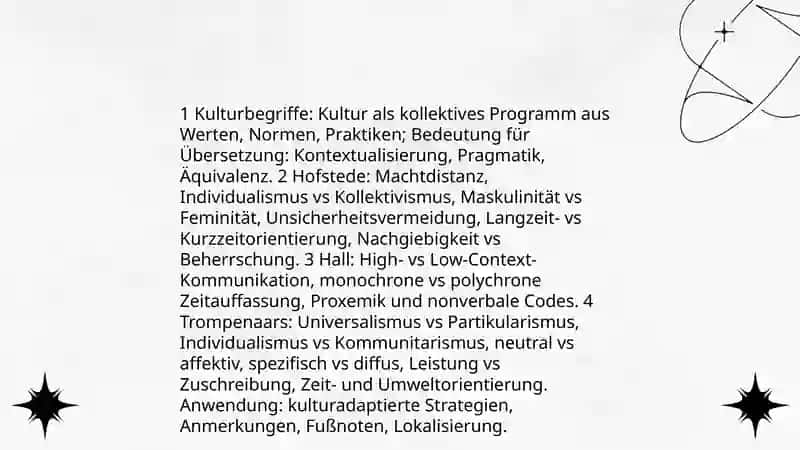 1 Kulturbegriffe: Kultur als kollektives Programm aus Werten, Normen, Praktiken; Bedeutung für Übersetzung: Kontextualisierung, Pragmatik, Äquivalenz. 2 Hofstede: Machtdistanz, Individualismus vs Kollektivismus, Maskulinität vs Feminität, Unsicherheitsvermeidung, Langzeit- vs Kurzzeitorientierung, Nachgiebigkeit vs Beherrschung. 3 Hall: High- vs Low-Context-Kommunikation, monochrone vs polychrone Zeitauffassung, Proxemik und nonverbale Codes. 4 Trompenaars: Universalismus vs Partikularismus, Individualismus vs Kommunitarismus, neutral vs affektiv, spezifisch vs diffus, Leistung vs Zuschreibung, Zeit- und Umweltorientierung. Anwendung: kulturadaptierte Strategien, Anmerkungen, Fußnoten, Lokalisierung.